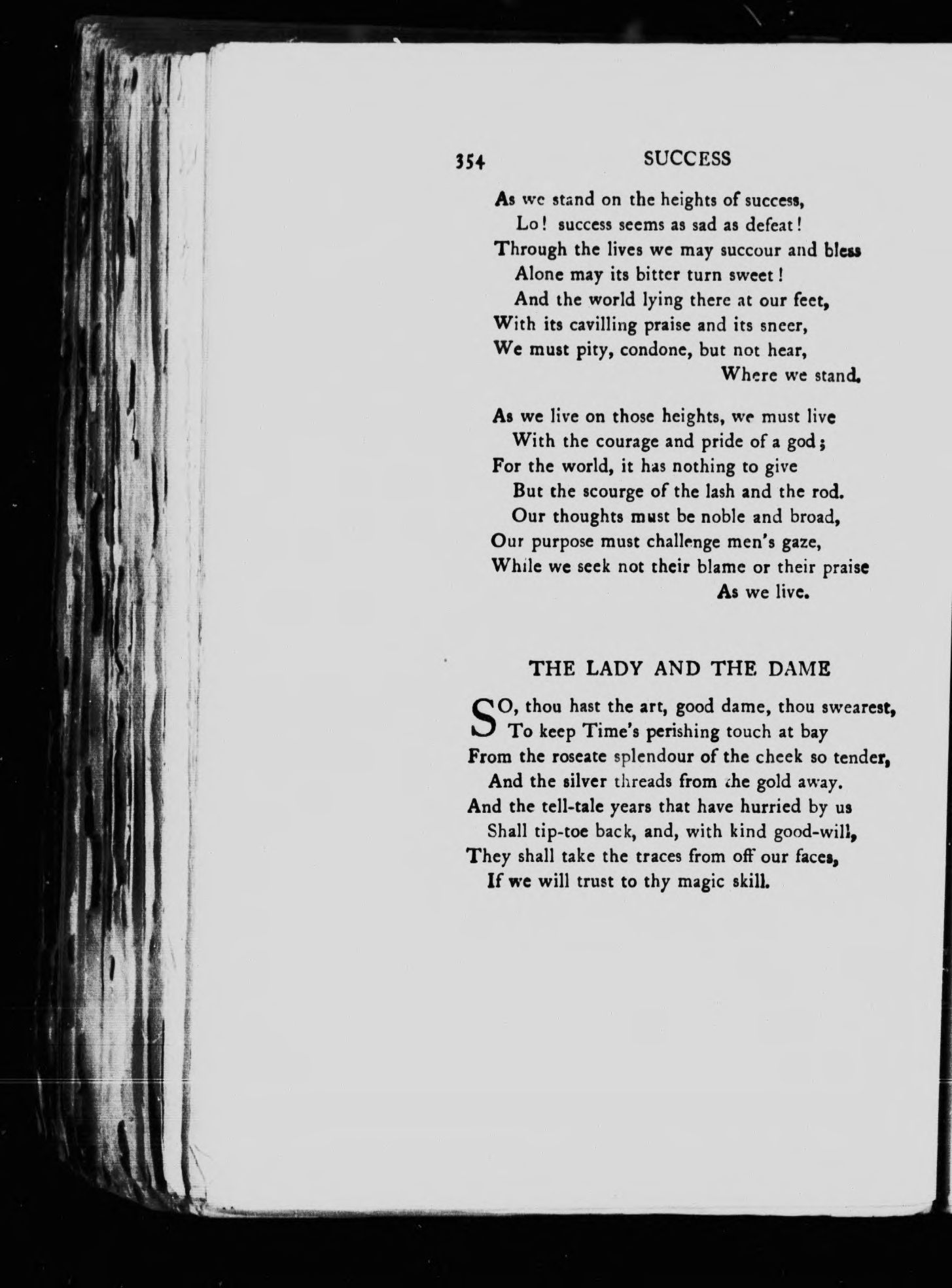 354 SUCCESS

As we stand on the heights of success,
Lo! success seems as sad as defeat!
Through the lives we may succour and bless
Alone may its bitter turn sweet!
And the world lying there at our feet,
With its cavilling praise and its sneer,
We must pity, condone, but not hear,
Where we stand.

As we live on those heights, we must live
With the courage and pride of a god;
For the world, it has nothing to give
But the scourge of the lash and the rod.
Our thoughts must be noble and broad,
Our purpose must challenge men's gaze,
While we seek not their blame or their praise
As we live.

THE LADY AND THE DAME

SO, thou hast the art, good dame, thou swearest,
To keep Time's perishing touch at bay
From the roseate splendour of the cheek so tender,
And the silver threads from the gold away.
And the tell-tale years that have hurried by us
Shall tip-toe back, and, with kind good-will,
They shall take the traces from off our faces,
If we will trust to thy magic skill.